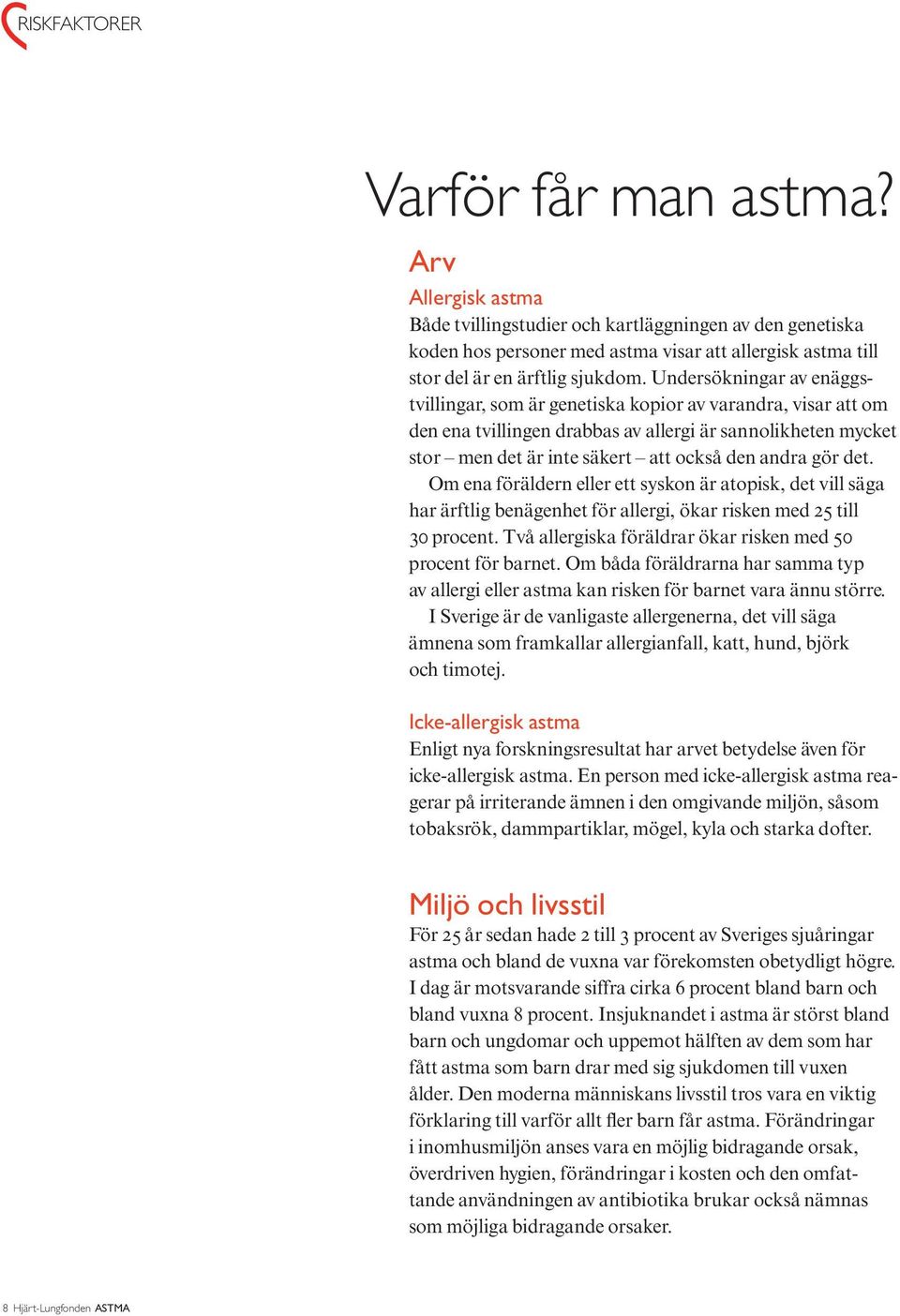 RISKFAKTORER

Varför får man astma?

Arv

Allergisk astma

Både tvillingstudier och kartläggningen av den genetiska koden hos personer med astma visar att allergisk astma till stor del är en ärftlig sjukdom. Undersökningar av enäggstvillingar, som är genetiska kopior av varandra, visar att om den ena tvillingen drabbas av allergi är sannolikheten mycket stor – men det är inte säkert – att också den andra gör det.

Om ena föräldern eller ett syskon är atopisk, det vill säga har ärftlig benägenhet för allergi, ökar risken med 25 till 30 procent. Två allergiska föräldrar ökar risken med 50 procent för barnet. Om båda föräldrarna har samma typ av allergi eller astma kan risken för barnet vara ännu större.

I Sverige är de vanligaste allergenerna, det vill säga ämnena som framkallar allergianfall, katt, hund, björk och timotej.

Icke-allergisk astma

Enligt nya forskningsresultat har arvet betydelse även för icke-allergisk astma. En person med icke-allergisk astma reagerar på irriterande ämnen i den omgivande miljön, såsom tobaksrök, dammpartiklar, mögel, kyla och starka dofter.

Miljö och livsstil

För 25 år sedan hade 2 till 3 procent av Sveriges sjuåringar astma och bland de vuxna var förekomsten obetydligt högre. I dag är motsvarande siffra cirka 6 procent bland barn och bland vuxna 8 procent. Insjuknandet i astma är störst bland barn och ungdomar och uppemot hälften av dem som har fått astma som barn drar med sig sjukdomen till vuxen ålder. Den moderna människans livsstil tros vara en viktig förklaring till varför allt fler barn får astma. Förändringar i inomhusmiljön anses vara en möjlig bidragande orsak, överdriven hygien, förändringar i kosten och den omfattande användningen av antibiotika brukar också nämnas som möjliga bidragande orsaker.

8 Hjärt-Lungfonden ASTMA